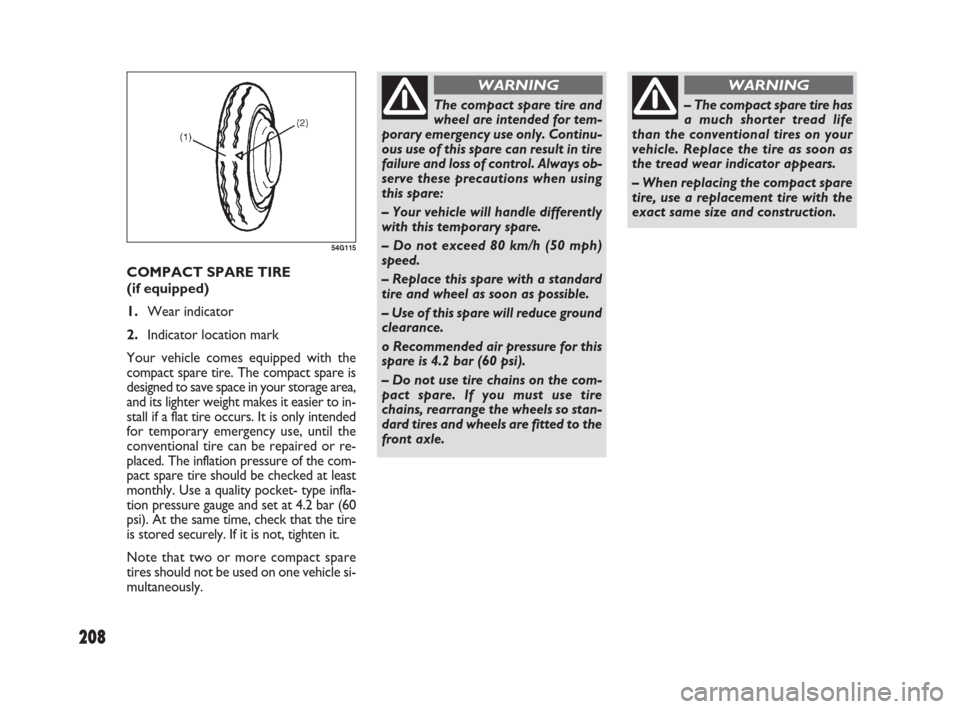 (1)

(2)

54G115

COMPACT SPARE TIRE
(if equipped)

1. Wear indicator

2. Indicator location mark

Your vehicle comes equipped with the compact spare tire. The compact spare is designed to save space in your storage area, and its lighter weight makes it easier to install if a flat tire occurs. It is only intended for temporary emergency use, until the conventional tire can be repaired or replaced. The inflation pressure of the compact spare tire should be checked at least monthly. Use a quality pocket- type inflation pressure gauge and set at 4.2 bar (60 psi). At the same time, check that the tire is stored securely. If it is not, tighten it.

Note that two or more compact spare tires should not be used on one vehicle simultaneously.

WARNING

The compact spare tire and wheel are intended for temporary emergency use only. Continuous use of this spare can result in tire failure and loss of control. Always observe these precautions when using this spare:

– Your vehicle will handle differently with this temporary spare.

– Do not exceed 80 km/h (50 mph) speed.

– Replace this spare with a standard tire and wheel as soon as possible.

– Use of this spare will reduce ground clearance.

o Recommended air pressure for this spare is 4.2 bar (60 psi).

– Do not use tire chains on the compact spare. If you must use tire chains, rearrange the wheels so standard tires and wheels are fitted to the front axle.

WARNING

– The compact spare tire has a much shorter tread life than the conventional tires on your vehicle. Replace the tire as soon as the tread wear indicator appears.

– When replacing the compact spare tire, use a replacement tire with the exact same size and construction.

208

carmanualsonline.info